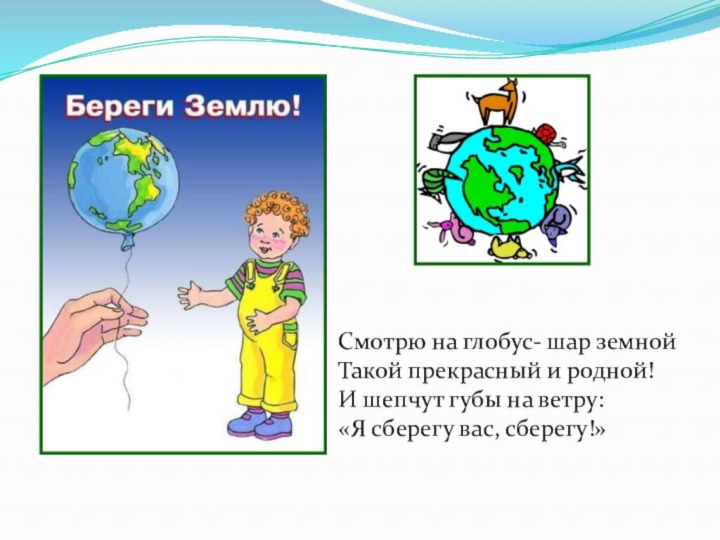 Береги Землю!

Смотрю на глобус- шар земной
Такой прекрасный и родной!
И шепчут губы на ветру:
«Я сберегу вас, сберегу!»